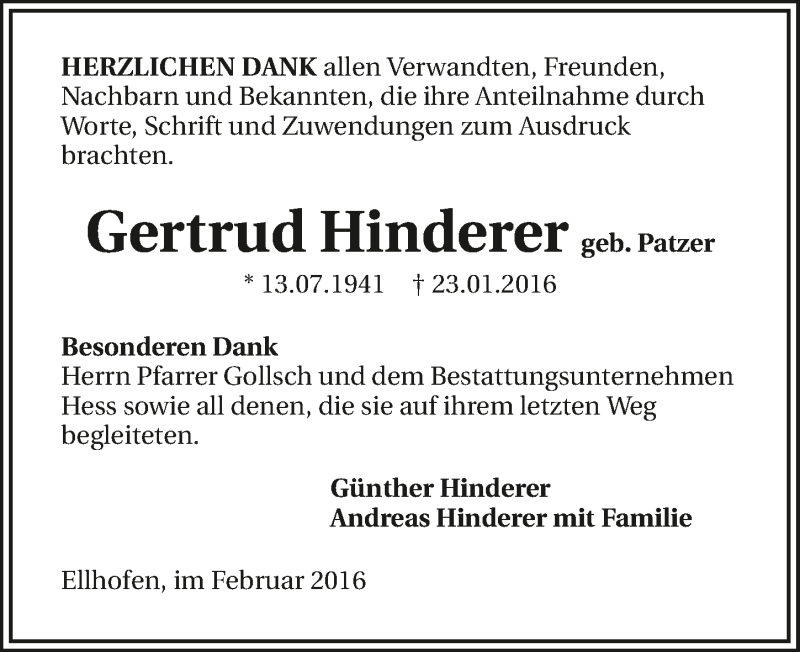 HERZLICHEN DANK allen Verwandten, Freunden, Nachbarn und Bekannten, die ihre Anteilnahme durch Worte, Schrift und Zuwendungen zum Ausdruck brachten.

Gertrud Hinderer geb. Patzer

* 13.07.1941 † 23.01.2016

Besonderen Dank
Herrn Pfarrer Gollsch und dem Bestattungsunternehmen Hess sowie all denen, die sie auf ihrem letzten Weg begleiteten.

Günther Hinderer
Andreas Hinderer mit Familie

Ellhofen, im Februar 2016